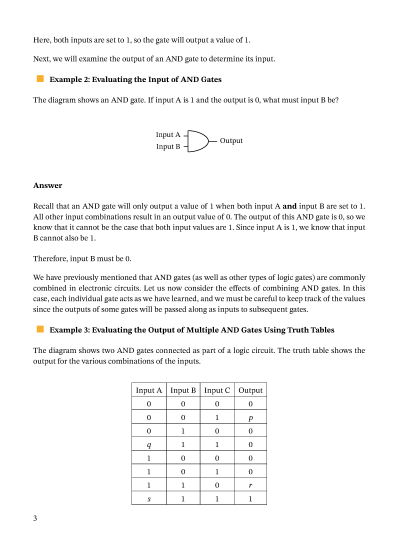 Here, both inputs are set to 1, so the gate will output a value of 1.

Next, we will examine the output of an AND gate to determine its input.

Example 2: Evaluating the Input of AND Gates

The diagram shows an AND gate. If input A is 1 and the output is 0, what must input B be?

Input A
Input B
Output

Answer

Recall that an AND gate will only output a value of 1 when both input A **and** input B are set to 1. All other input combinations result in an output value of 0. The output of this AND gate is 0, so we know that it cannot be the case that both input values are 1. Since input A is 1, we know that input B cannot also be 1.

Therefore, input B must be 0.

We have previously mentioned that AND gates (as well as other types of logic gates) are commonly combined in electronic circuits. Let us now consider the effects of combining AND gates. In this case, each individual gate acts as we have learned, and we must be careful to keep track of the values since the outputs of some gates will be passed along as inputs to subsequent gates.

Example 3: Evaluating the Output of Multiple AND Gates Using Truth Tables

The diagram shows two AND gates connected as part of a logic circuit. The truth table shows the output for the various combinations of the inputs.

| Input A | Input B | Input C | Output |
|---|---|---|---|
| 0 | 0 | 0 | 0 |
| 0 | 0 | 1 | $p$ |
| 0 | 1 | 0 | 0 |
| $q$ | 1 | 1 | 0 |
| 1 | 0 | 0 | 0 |
| 1 | 0 | 1 | 0 |
| 1 | 1 | 0 | $r$ |
| $s$ | 1 | 1 | 1 |

3